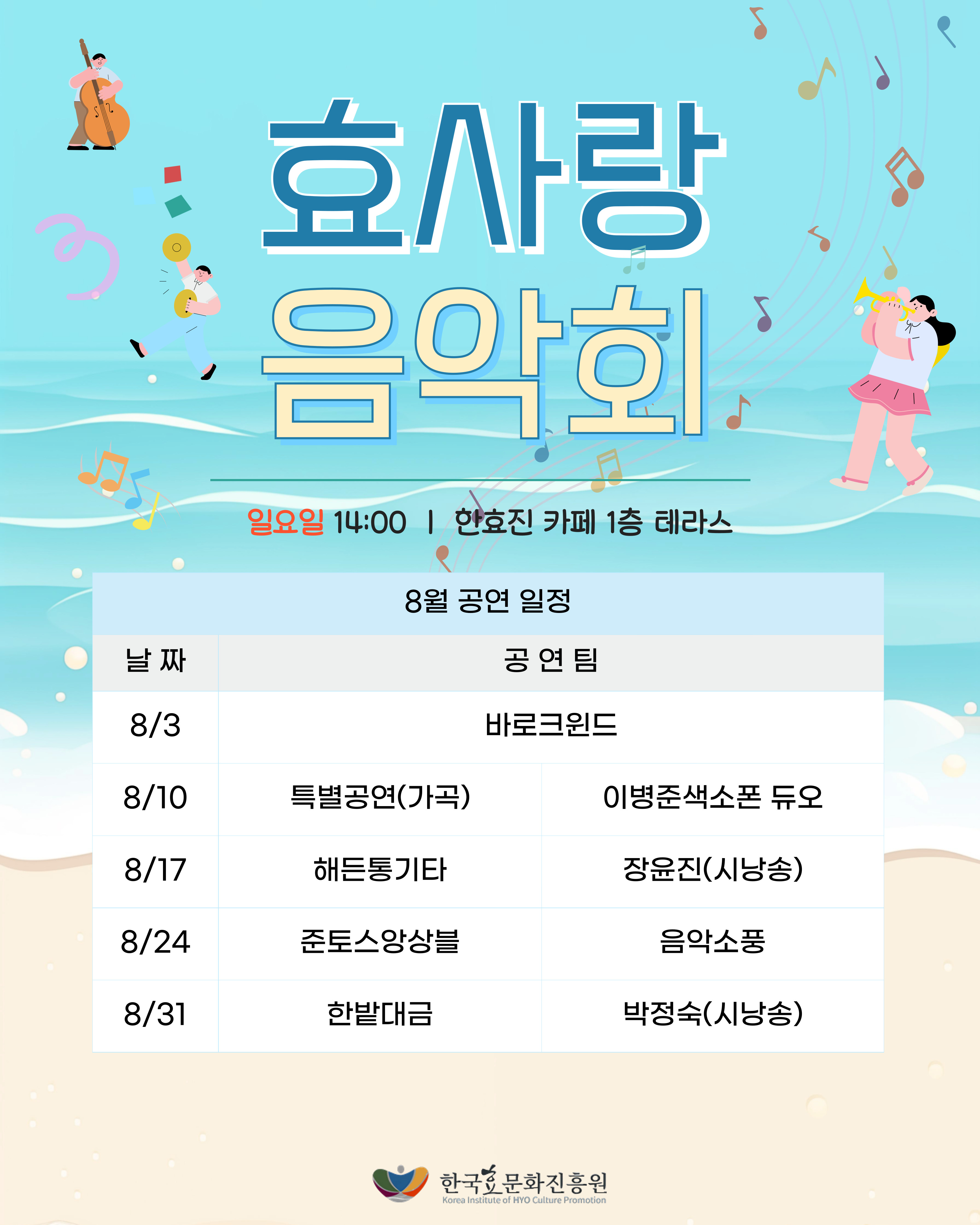 효사랑
음악회

일요일 14:00 | 한효진 카페 1층 테라스

8월 공연 일정

| 날 짜 | 공 연 팀 | |
|---|---|---|
| 8/3 | 바로크윈드 | |
| 8/10 | 특별공연(가곡) | 이병준색소폰 듀오 |
| 8/17 | 해든통기타 | 장윤진(시낭송) |
| 8/24 | 준토스앙상블 | 음악소풍 |
| 8/31 | 한밭대금 | 박정숙(시낭송) |

한국효문화진흥원
Korea Institute of HYO Culture Promotion